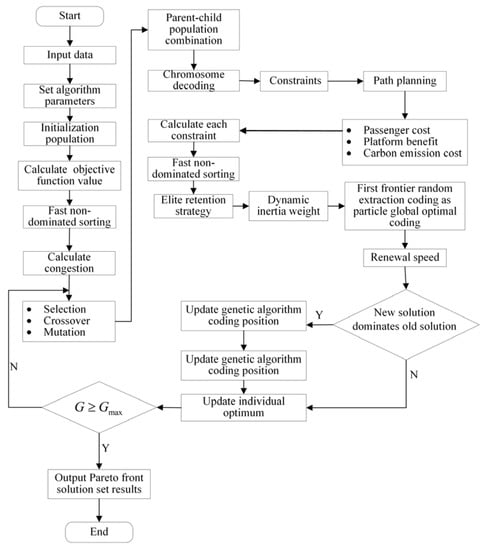 Start

Input data

Set algorithm parameters

Initialization population

Calculate objective function value

Fast non-dominated sorting

Calculate congestion

• Selection
• Crossover
• Mutation

N

$G \geq G_{\max}$

Y

Output Pareto front solution set results

End

Parent-child population combination

Chromosome decoding

Constraints

Path planning

• Passenger cost
• Platform benefit
• Carbon emission cost

Calculate each constraint

Fast non-dominated sorting

Elite retention strategy

Dynamic inertia weight

First frontier random extraction coding as particle global optimal coding

Renewal speed

New solution dominates old solution

Y

Update genetic algorithm coding position

Update genetic algorithm coding position

N

Update individual optimum